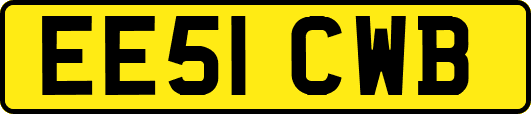 EE51 CWB